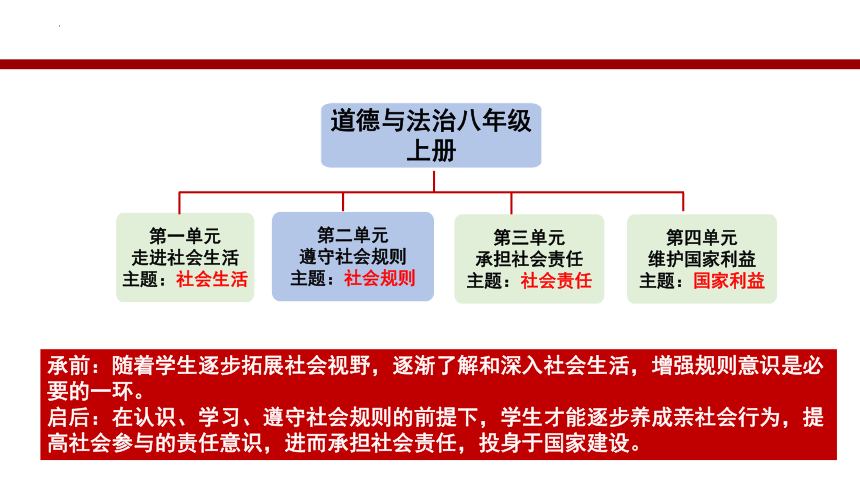 道德与法治八年级上册

第一单元
走进社会生活
主题：社会生活

第二单元
遵守社会规则
主题：社会规则

第三单元
承担社会责任
主题：社会责任

第四单元
维护国家利益
主题：国家利益

承前：随着学生逐步拓展社会视野，逐渐了解和深入社会生活，增强规则意识是必要的一环。
启后：在认识、学习、遵守社会规则的前提下，学生才能逐步养成亲社会行为，提高社会参与的责任意识，进而承担社会责任，投身于国家建设。